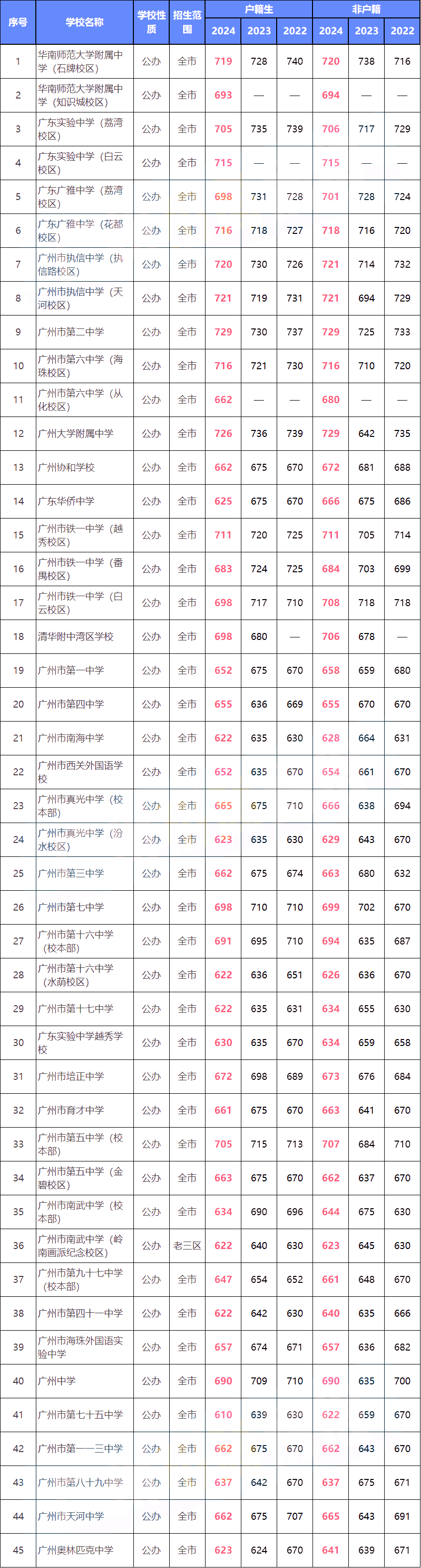 | 序号 | 学校名称 | 学校性质 | 招生范围 | 户籍生 2024 | 户籍生 2023 | 户籍生 2022 | 非户籍 2024 | 非户籍 2023 | 非户籍 2022 |
|---|---|---|---|---|---|---|---|---|---|
| 1 | 华南师范大学附属中学（石牌校区） | 公办 | 全市 | 719 | 728 | 740 | 720 | 738 | 716 |
| 2 | 华南师范大学附属中学（知识城校区） | 公办 | 全市 | 693 | — | — | 694 | — | — |
| 3 | 广东实验中学（荔湾校区） | 公办 | 全市 | 705 | 735 | 739 | 706 | 717 | 729 |
| 4 | 广东实验中学（白云校区） | 公办 | 全市 | 715 | — | — | 715 | — | — |
| 5 | 广东广雅中学（荔湾校区） | 公办 | 全市 | 698 | 731 | 728 | 701 | 728 | 724 |
| 6 | 广东广雅中学（花都校区） | 公办 | 全市 | 716 | 718 | 727 | 718 | 716 | 720 |
| 7 | 广州市执信中学（执信路校区） | 公办 | 全市 | 720 | 730 | 726 | 721 | 714 | 732 |
| 8 | 广州市执信中学（天河校区） | 公办 | 全市 | 721 | 719 | 731 | 721 | 694 | 729 |
| 9 | 广州市第二中学 | 公办 | 全市 | 729 | 730 | 737 | 729 | 725 | 733 |
| 10 | 广州市第六中学（海珠校区） | 公办 | 全市 | 716 | 721 | 730 | 716 | 710 | 720 |
| 11 | 广州市第六中学（从化校区） | 公办 | 全市 | 662 | — | — | 680 | — | — |
| 12 | 广州大学附属中学 | 公办 | 全市 | 726 | 736 | 739 | 729 | 642 | 735 |
| 13 | 广州协和学校 | 公办 | 全市 | 662 | 675 | 670 | 672 | 681 | 688 |
| 14 | 广东华侨中学 | 公办 | 全市 | 625 | 675 | 670 | 666 | 675 | 686 |
| 15 | 广州市铁一中学（越秀校区） | 公办 | 全市 | 711 | 720 | 725 | 711 | 705 | 714 |
| 16 | 广州市铁一中学（番禺校区） | 公办 | 全市 | 683 | 724 | 725 | 684 | 703 | 699 |
| 17 | 广州市铁一中学（白云校区） | 公办 | 全市 | 698 | 717 | 710 | 708 | 718 | 718 |
| 18 | 清华附中湾区学校 | 公办 | 全市 | 698 | 680 | — | 706 | 678 | — |
| 19 | 广州市第一中学 | 公办 | 全市 | 652 | 675 | 670 | 658 | 659 | 680 |
| 20 | 广州市第四中学 | 公办 | 全市 | 655 | 636 | 669 | 655 | 670 | 670 |
| 21 | 广州市南海中学 | 公办 | 全市 | 622 | 635 | 630 | 628 | 664 | 631 |
| 22 | 广州市西关外国语学校 | 公办 | 全市 | 652 | 635 | 670 | 654 | 661 | 670 |
| 23 | 广州市真光中学（校本部） | 公办 | 全市 | 665 | 675 | 710 | 666 | 638 | 694 |
| 24 | 广州市真光中学（汾水校区） | 公办 | 全市 | 623 | 635 | 630 | 629 | 643 | 670 |
| 25 | 广州市第三中学 | 公办 | 全市 | 662 | 675 | 674 | 663 | 680 | 632 |
| 26 | 广州市第七中学 | 公办 | 全市 | 698 | 710 | 710 | 699 | 702 | 670 |
| 27 | 广州市第十六中学（校本部） | 公办 | 全市 | 691 | 695 | 710 | 694 | 635 | 687 |
| 28 | 广州市第十六中学（水荫校区） | 公办 | 全市 | 622 | 636 | 651 | 626 | 636 | 670 |
| 29 | 广州市第十七中学 | 公办 | 全市 | 622 | 635 | 631 | 634 | 655 | 630 |
| 30 | 广东实验中学越秀学校 | 公办 | 全市 | 630 | 635 | 670 | 634 | 659 | 658 |
| 31 | 广州市培正中学 | 公办 | 全市 | 672 | 698 | 689 | 673 | 676 | 684 |
| 32 | 广州市育才中学 | 公办 | 全市 | 661 | 675 | 670 | 663 | 641 | 670 |
| 33 | 广州市第五中学（校本部） | 公办 | 全市 | 705 | 715 | 713 | 707 | 684 | 710 |
| 34 | 广州市第五中学（金碧校区） | 公办 | 全市 | 663 | 675 | 670 | 662 | 637 | 670 |
| 35 | 广州市南武中学（校本部） | 公办 | 全市 | 634 | 690 | 696 | 644 | 675 | 630 |
| 36 | 广州市南武中学（岭南画派纪念校区） | 公办 | 老三区 | 622 | 640 | 630 | 623 | 645 | 630 |
| 37 | 广州市第九十七中学（校本部） | 公办 | 全市 | 647 | 654 | 652 | 661 | 648 | 670 |
| 38 | 广州市第四十一中学 | 公办 | 全市 | 622 | 642 | 630 | 640 | 635 | 666 |
| 39 | 广州市海珠外国语实验中学 | 公办 | 全市 | 657 | 674 | 671 | 657 | 636 | 682 |
| 40 | 广州中学 | 公办 | 全市 | 690 | 709 | 710 | 690 | 635 | 700 |
| 41 | 广州市第七十五中学 | 公办 | 全市 | 610 | 639 | 630 | 622 | 659 | 670 |
| 42 | 广州市第一一三中学 | 公办 | 全市 | 662 | 675 | 670 | 662 | 643 | 670 |
| 43 | 广州市第八十九中学 | 公办 | 全市 | 637 | 642 | 670 | 637 | 675 | 671 |
| 44 | 广州市天河中学 | 公办 | 全市 | 662 | 675 | 707 | 665 | 643 | 691 |
| 45 | 广州奥林匹克中学 | 公办 | 全市 | 623 | 624 | 670 | 641 | 639 | 671 |